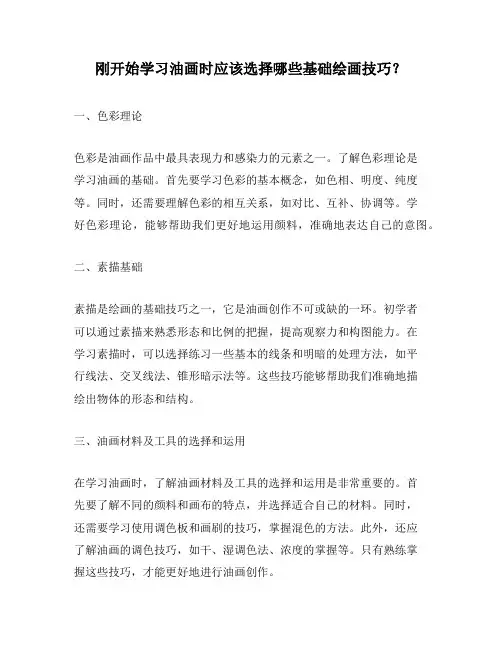 刚开始学习油画时应该选择哪些基础绘画技巧?

一、色彩理论

色彩是油画作品中最具表现力和感染力的元素之一。了解色彩理论是学习油画的基础。首先要学习色彩的基本概念,如色相、明度、纯度等。同时,还需要理解色彩的相互关系,如对比、互补、协调等。学好色彩理论,能够帮助我们更好地运用颜料,准确地表达自己的意图。

二、素描基础

素描是绘画的基础技巧之一,它是油画创作不可或缺的一环。初学者可以通过素描来熟悉形态和比例的把握,提高观察力和构图能力。在学习素描时,可以选择练习一些基本的线条和明暗的处理方法,如平行线法、交叉线法、锥形暗示法等。这些技巧能够帮助我们准确地描绘出物体的形态和结构。

三、油画材料及工具的选择和运用

在学习油画时,了解油画材料及工具的选择和运用是非常重要的。首先要了解不同的颜料和画布的特点,并选择适合自己的材料。同时,还需要学习使用调色板和画刷的技巧,掌握混色的方法。此外,还应了解油画的调色技巧,如干、湿调色法、浓度的掌握等。只有熟练掌握这些技巧,才能更好地进行油画创作。